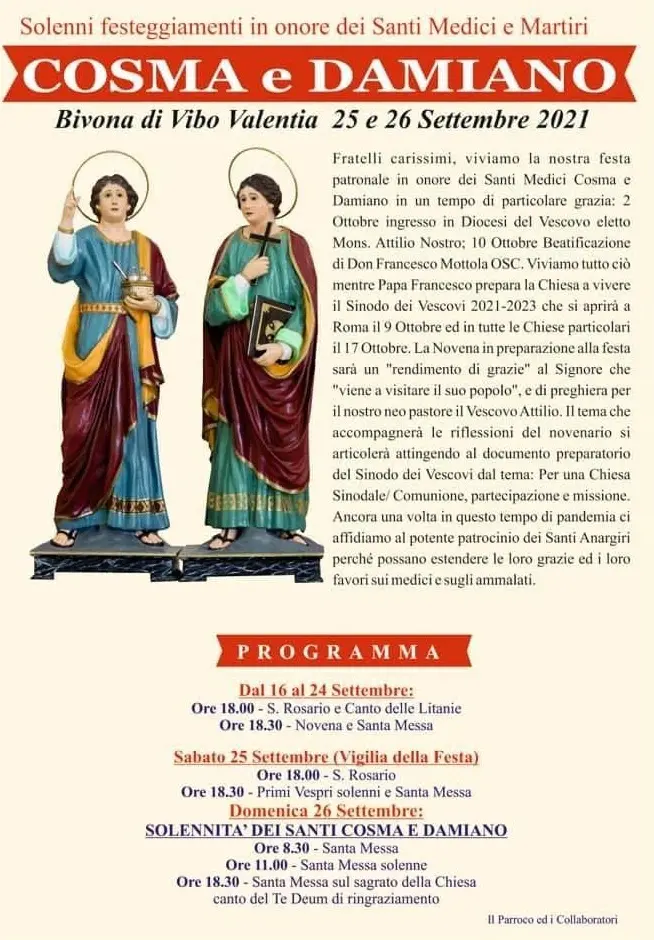 Solenni festeggiamenti in onore dei Santi Medici e Martiri

COSMA e DAMIANO

Bivona di Vibo Valentia 25 e 26 Settembre 2021

Fratelli carissimi, viviamo la nostra festa patronale in onore dei Santi Medici Cosma e Damiano in un tempo di particolare grazia: 2 Ottobre ingresso in Diocesi del Vescovo eletto Mons. Attilio Nostro; 10 Ottobre Beatificazione di Don Francesco Mottola OSC. Viviamo tutto ciò mentre Papa Francesco prepara la Chiesa a vivere il Sinodo dei Vescovi 2021-2023 che si aprirà a Roma il 9 Ottobre ed in tutte le Chiese particolari il 17 Ottobre. La Novena in preparazione alla festa sarà un "rendimento di grazie" al Signore che "viene a visitare il suo popolo", e di preghiera per il nostro neo pastore il Vescovo Attilio. Il tema che accompagnerà le riflessioni del novenario si articolerà attingendo al documento preparatorio del Sinodo dei Vescovi dal tema: Per una Chiesa Sinodale/ Comunione, partecipazione e missione. Ancora una volta in questo tempo di pandemia ci affidiamo al potente patrocinio dei Santi Anargiri perché possano estendere le loro grazie ed i loro favori sui medici e sugli ammalati.

PROGRAMMA

Dal 16 al 24 Settembre:
Ore 18.00 - S. Rosario e Canto delle Litanie
Ore 18.30 - Novena e Santa Messa

Sabato 25 Settembre (Vigilia della Festa)
Ore 18.00 - S. Rosario
Ore 18.30 - Primi Vespri solenni e Santa Messa

Domenica 26 Settembre:
SOLENNITA' DEI SANTI COSMA E DAMIANO
Ore 8.30 - Santa Messa
Ore 11.00 - Santa Messa solenne
Ore 18.30 - Santa Messa sul sagrato della Chiesa canto del Te Deum di ringraziamento

Il Parroco ed i Collaboratori